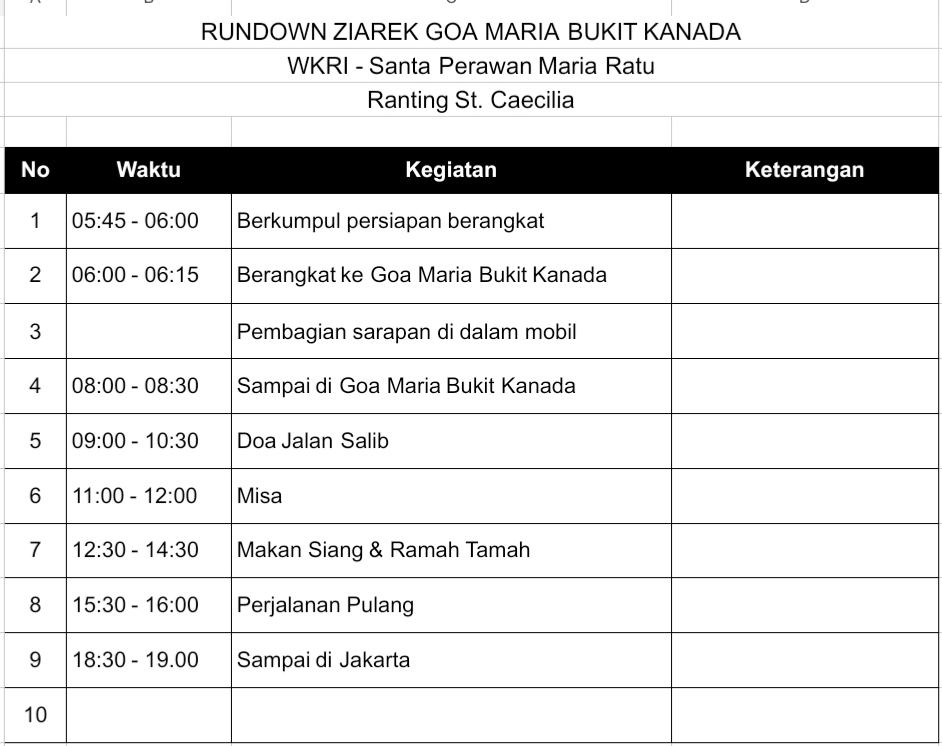 RUNDOWN ZIAREK GOA MARIA BUKIT KANADA
WKRI - Santa Perawan Maria Ratu
Ranting St. Caecilia

| No | Waktu | Kegiatan | Keterangan |
|---|---|---|---|
| 1 | 05:45 - 06:00 | Berkumpul persiapan berangkat | |
| 2 | 06:00 - 06:15 | Berangkat ke Goa Maria Bukit Kanada | |
| 3 | | Pembagian sarapan di dalam mobil | |
| 4 | 08:00 - 08:30 | Sampai di Goa Maria Bukit Kanada | |
| 5 | 09:00 - 10:30 | Doa Jalan Salib | |
| 6 | 11:00 - 12:00 | Misa | |
| 7 | 12:30 - 14:30 | Makan Siang & Ramah Tamah | |
| 8 | 15:30 - 16:00 | Perjalanan Pulang | |
| 9 | 18:30 - 19.00 | Sampai di Jakarta | |
| 10 | | | |